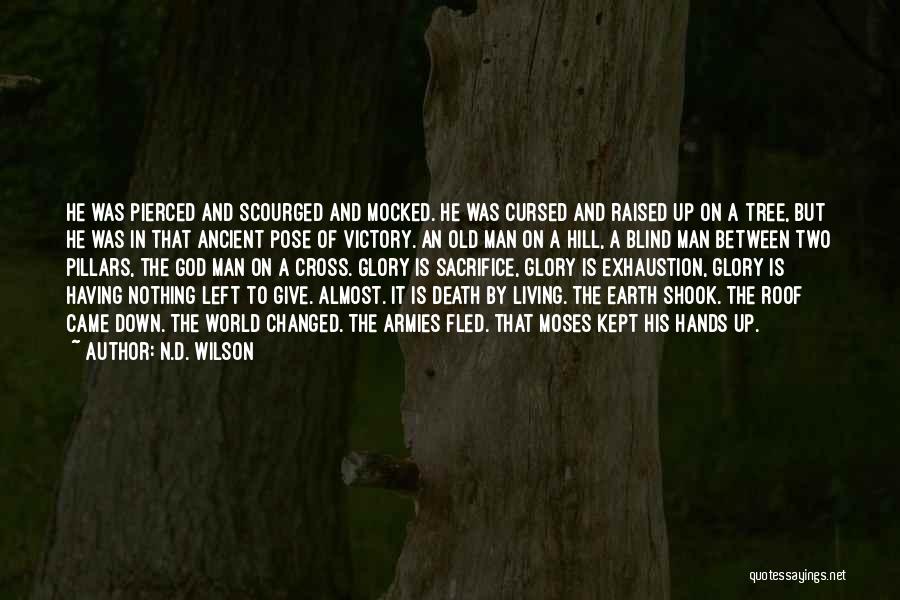 HE WAS PIERCED AND SCOURGED AND MOCKED. HE WAS CURSED AND RAISED UP ON A TREE, BUT HE WAS IN THAT ANCIENT POSE OF VICTORY. AN OLD MAN ON A HILL, A BLIND MAN BETWEEN TWO PILLARS, THE GOD MAN ON A CROSS. GLORY IS SACRIFICE, GLORY IS EXHAUSTION, GLORY IS HAVING NOTHING LEFT TO GIVE. ALMOST. IT IS DEATH BY LIVING. THE EARTH SHOOK. THE ROOF CAME DOWN. THE WORLD CHANGED. THE ARMIES FLED. THAT MOSES KEPT HIS HANDS UP.

~ AUTHOR: N.D. WILSON

quotessayings.net